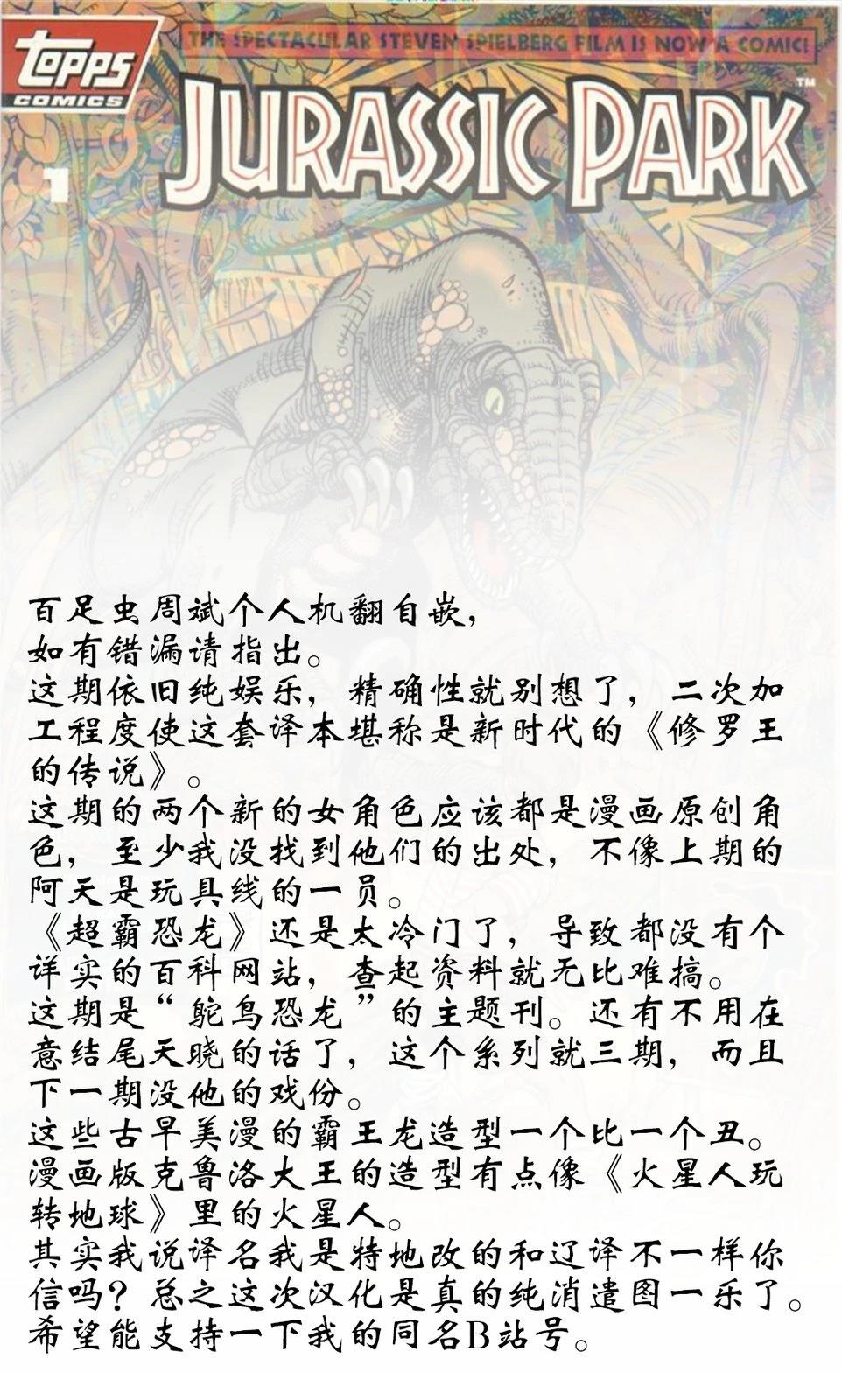 topps COMICS

THE SPECTACULAR STEVEN SPIELBERG FILM IS NOW A COMIC!

JURASSIC PARK™

1

百足虫周斌个人机翻自嵌，
如有错漏请指出。
这期依旧纯娱乐，精确性就别想了，二次加工程度使这套译本堪称是新时代的《修罗王的传说》。
这期的两个新的女角色应该都是漫画原创角色，至少我没找到他们的出处，不像上期的阿天是玩具线的一员。
《超霸恐龙》还是太冷门了，导致都没有个详实的百科网站，查起资料就无比难搞。
这期是“鸵鸟恐龙”的主题刊。还有不用在意结尾天晓的话了，这个系列就三期，而且下一期没他的戏份。
这些古早美漫的霸王龙造型一个比一个丑。
漫画版克鲁洛大王的造型有点像《火星人玩转地球》里的火星人。
其实我说译名我是特地改的和辽译不一样你信吗？总之这次汉化是真的纯消遣图一乐了。
希望能支持一下我的同名B站号。